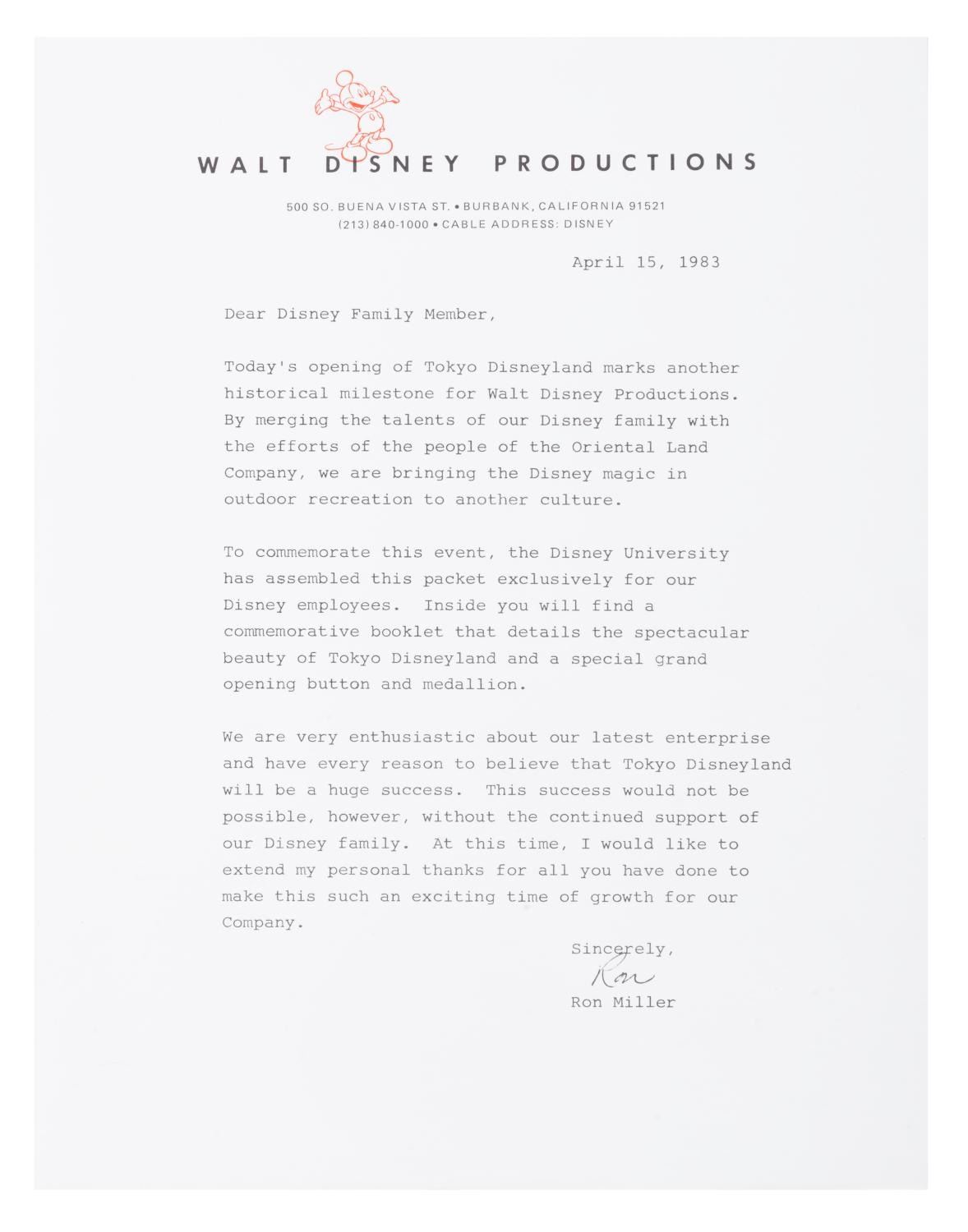 WALT DISNEY PRODUCTIONS

500 SO. BUENA VISTA ST. • BURBANK, CALIFORNIA 91521
(213) 840-1000 • CABLE ADDRESS: DISNEY

April 15, 1983

Dear Disney Family Member,

Today's opening of Tokyo Disneyland marks another historical milestone for Walt Disney Productions. By merging the talents of our Disney family with the efforts of the people of the Oriental Land Company, we are bringing the Disney magic in outdoor recreation to another culture.

To commemorate this event, the Disney University has assembled this packet exclusively for our Disney employees. Inside you will find a commemorative booklet that details the spectacular beauty of Tokyo Disneyland and a special grand opening button and medallion.

We are very enthusiastic about our latest enterprise and have every reason to believe that Tokyo Disneyland will be a huge success. This success would not be possible, however, without the continued support of our Disney family. At this time, I would like to extend my personal thanks for all you have done to make this such an exciting time of growth for our Company.

Sincerely,
Ron
Ron Miller